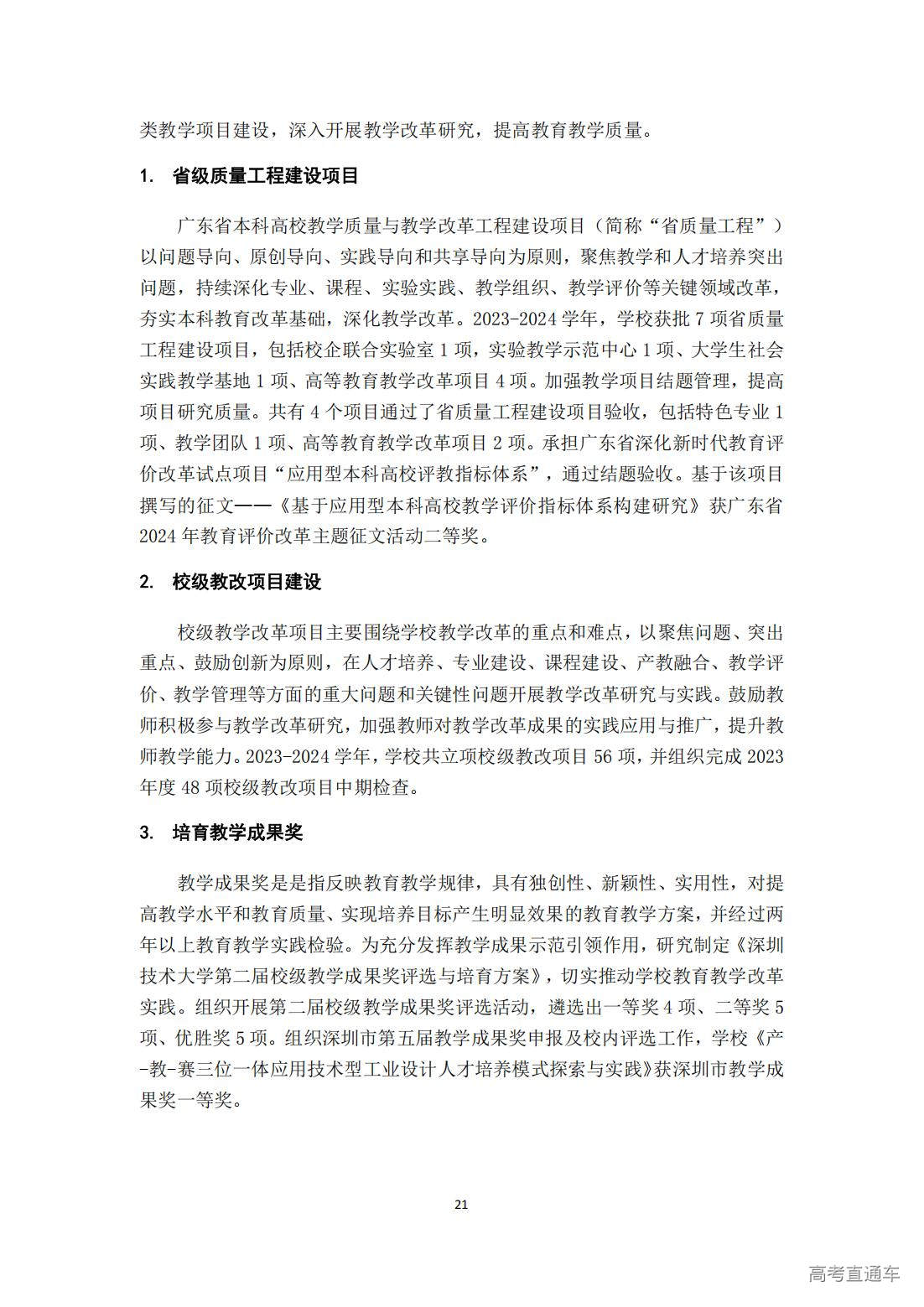 类教学项目建设，深入开展教学改革研究，提高教育教学质量。

1. 省级质量工程建设项目

广东省本科高校教学质量与教学改革工程建设项目（简称“省质量工程”）以问题导向、原创导向、实践导向和共享导向为原则，聚焦教学和人才培养突出问题，持续深化专业、课程、实验实践、教学组织、教学评价等关键领域改革，夯实本科教育改革基础，深化教学改革。2023-2024 学年，学校获批 7 项省质量工程建设项目，包括校企联合实验室 1 项，实验教学示范中心 1 项、大学生社会实践教学基地 1 项、高等教育教学改革项目 4 项。加强教学项目结题管理，提高项目研究质量。共有 4 个项目通过了省质量工程建设项目验收，包括特色专业 1 项、教学团队 1 项、高等教育教学改革项目 2 项。承担广东省深化新时代教育评价改革试点项目“应用型本科高校评教指标体系”，通过结题验收。基于该项目撰写的征文——《基于应用型本科高校教学评价指标体系构建研究》获广东省 2024 年教育评价改革主题征文活动二等奖。

2. 校级教改项目建设

校级教学改革项目主要围绕学校教学改革的重点和难点，以聚焦问题、突出重点、鼓励创新为原则，在人才培养、专业建设、课程建设、产教融合、教学评价、教学管理等方面的重大问题和关键性问题开展教学改革研究与实践。鼓励教师积极参与教学改革研究，加强教师对教学改革成果的实践应用与推广，提升教师教学能力。2023-2024 学年，学校共立项校级教改项目 56 项，并组织完成 2023 年度 48 项校级教改项目中期检查。

3. 培育教学成果奖

教学成果奖是是指反映教育教学规律，具有独创性、新颖性、实用性，对提高教学水平和教育质量、实现培养目标产生明显效果的教育教学方案，并经过两年以上教育教学实践检验。为充分发挥教学成果示范引领作用，研究制定《深圳技术大学第二届校级教学成果奖评选与培育方案》，切实推动学校教育教学改革实践。组织开展第二届校级教学成果奖评选活动，遴选出一等奖 4 项、二等奖 5 项、优胜奖 5 项。组织深圳市第五届教学成果奖申报及校内评选工作，学校《产-教-赛三位一体应用技术型工业设计人才培养模式探索与实践》获深圳市教学成果奖一等奖。

21

高考直通车